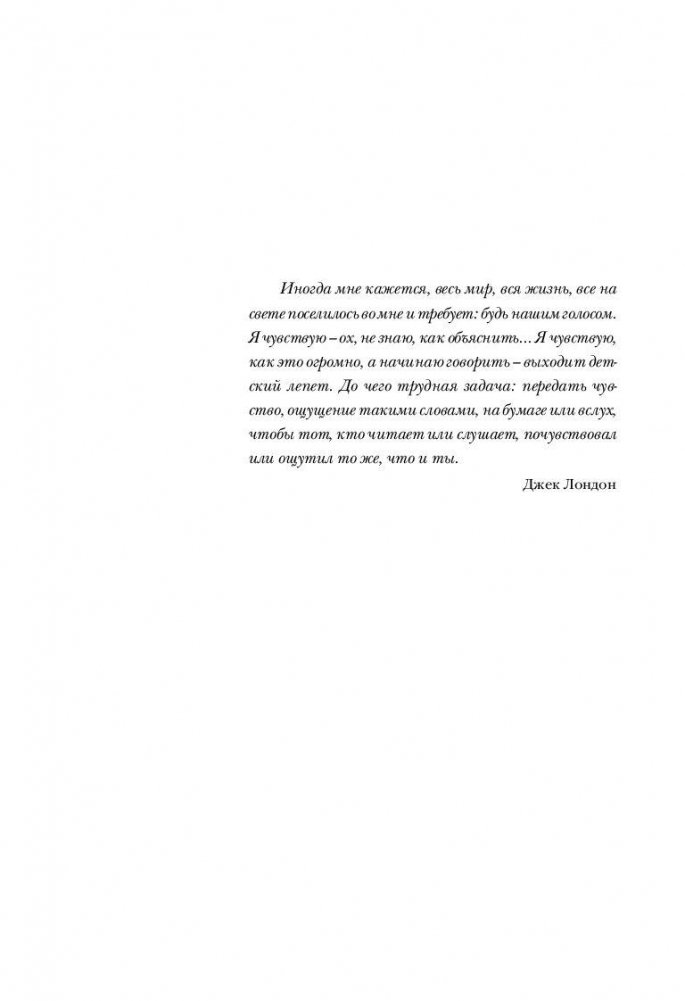 Иногда мне кажется, весь мир, вся жизнь, все на свете поселилось во мне и требует: будь нашим голосом. Я чувствую – ох, не знаю, как объяснить... Я чувствую, как это огромно, а начинаю говорить – выходит детский лепет. До чего трудная задача: передать чувство, ощущение такими словами, на бумаге или вслух, чтобы тот, кто читает или слушает, почувствовал или ощутил то же, что и ты.

Джек Лондон